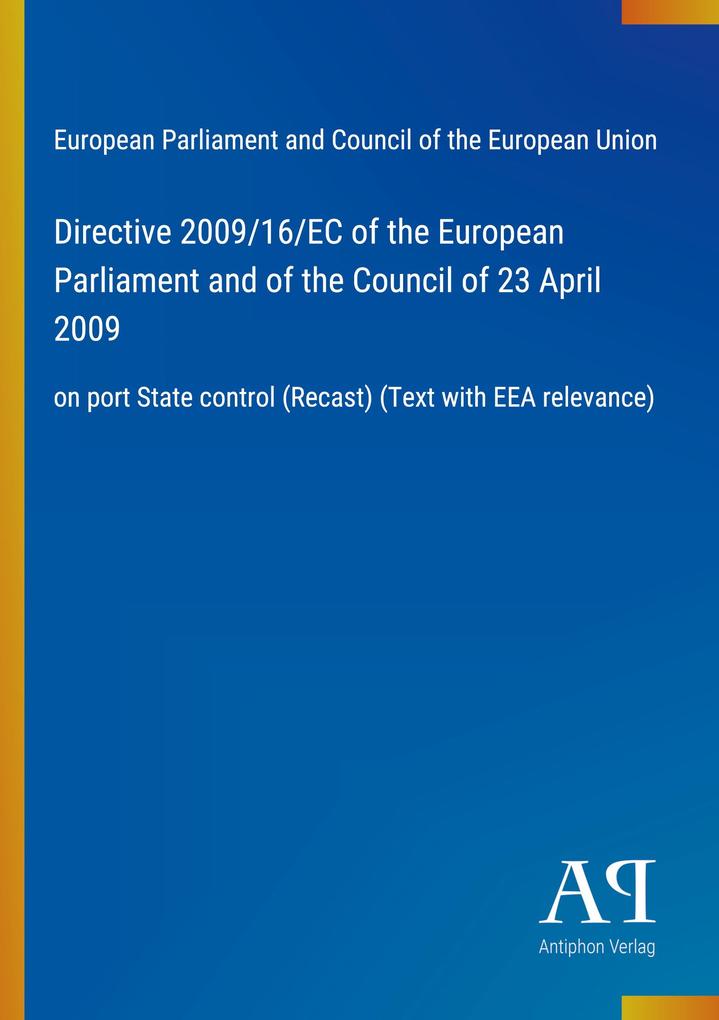 European Parliament and Council of the European Union

Directive 2009/16/EC of the European Parliament and of the Council of 23 April 2009

on port State control (Recast) (Text with EEA relevance)

AP

Antiphon Verlag